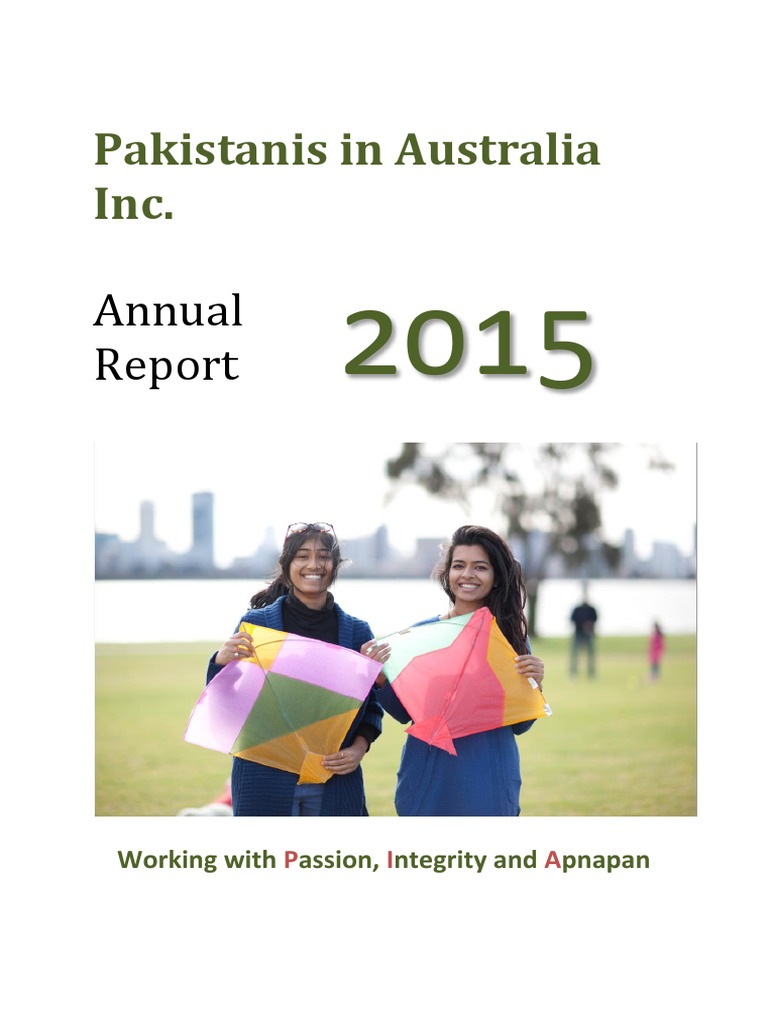 Pakistanis in Australia Inc.

Annual Report

2015

Working with Passion, Integrity and Apnapan